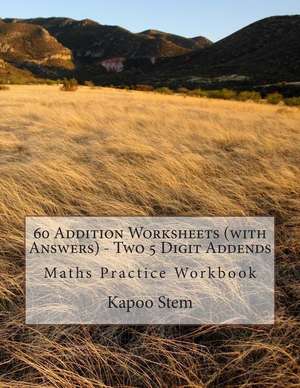 60 Addition Worksheets (with Answers) - Two 5 Digit Addends

Maths Practice Workbook

Kapoo Stem